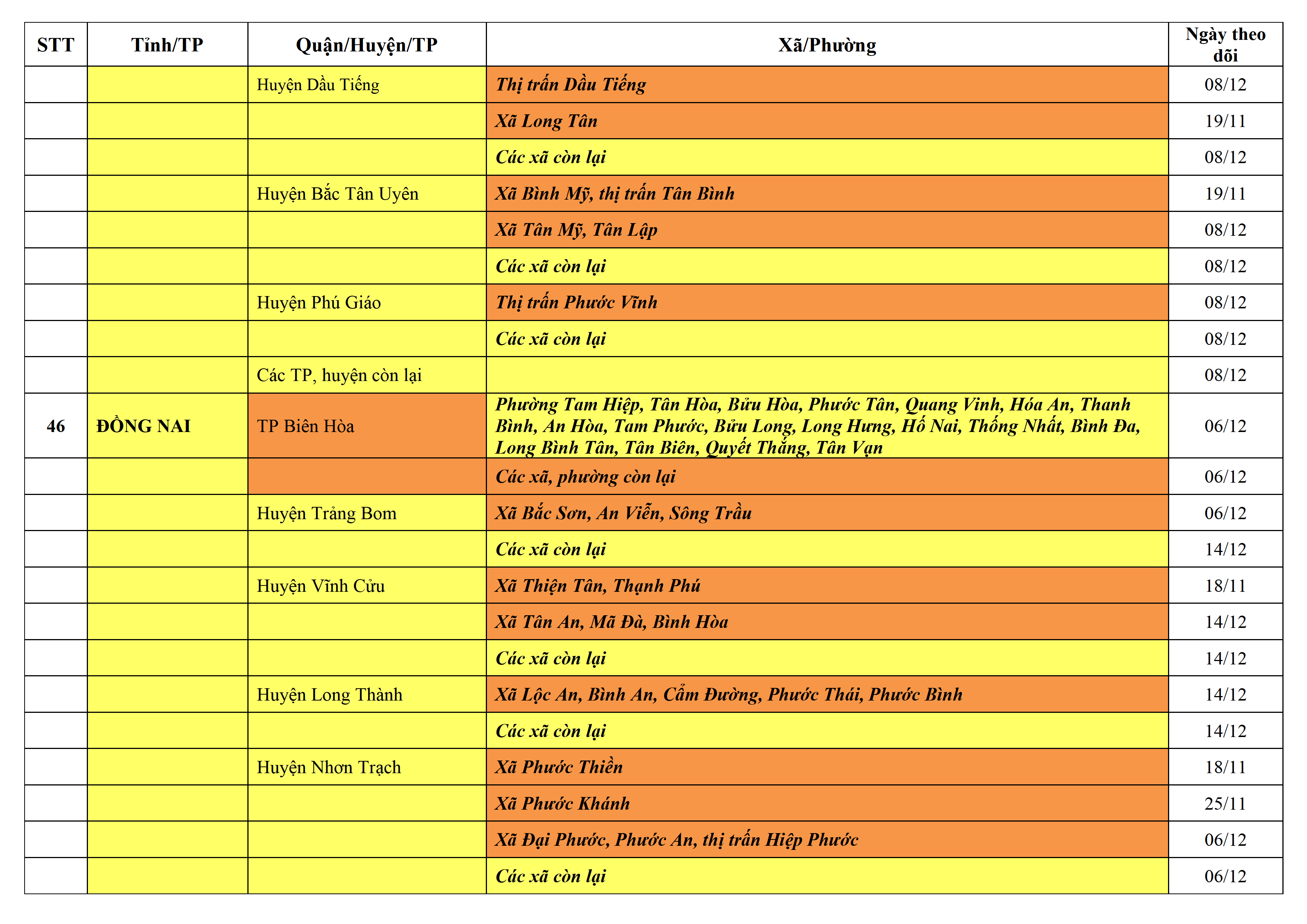 | STT | Tỉnh/TP | Quận/Huyện/TP | Xã/Phường | Ngày theo dõi |
|---|---|---|---|---|
| | | Huyện Dầu Tiếng | Thị trấn Dầu Tiếng | 08/12 |
| | | | Xã Long Tân | 19/11 |
| | | | Các xã còn lại | 08/12 |
| | | Huyện Bắc Tân Uyên | Xã Bình Mỹ, thị trấn Tân Bình | 19/11 |
| | | | Xã Tân Mỹ, Tân Lập | 08/12 |
| | | | Các xã còn lại | 08/12 |
| | | Huyện Phú Giáo | Thị trấn Phước Vĩnh | 08/12 |
| | | | Các xã còn lại | 08/12 |
| | | Các TP, huyện còn lại | | 08/12 |
| 46 | ĐỒNG NAI | TP Biên Hòa | Phường Tam Hiệp, Tân Hòa, Bửu Hòa, Phước Tân, Quang Vinh, Hóa An, Thanh Bình, An Hòa, Tam Phước, Bửu Long, Long Hưng, Hố Nai, Thống Nhất, Bình Đa, Long Bình Tân, Tân Biên, Quyết Thắng, Tân Vạn | 06/12 |
| | | | Các xã, phường còn lại | 06/12 |
| | | Huyện Trảng Bom | Xã Bắc Sơn, An Viễn, Sông Trầu | 06/12 |
| | | | Các xã còn lại | 14/12 |
| | | Huyện Vĩnh Cửu | Xã Thiện Tân, Thạnh Phú | 18/11 |
| | | | Xã Tân An, Mã Đà, Bình Hòa | 14/12 |
| | | | Các xã còn lại | 14/12 |
| | | Huyện Long Thành | Xã Lộc An, Bình An, Cẩm Đường, Phước Thái, Phước Bình | 14/12 |
| | | | Các xã còn lại | 14/12 |
| | | Huyện Nhơn Trạch | Xã Phước Thiền | 18/11 |
| | | | Xã Phước Khánh | 25/11 |
| | | | Xã Đại Phước, Phước An, thị trấn Hiệp Phước | 06/12 |
| | | | Các xã còn lại | 06/12 |